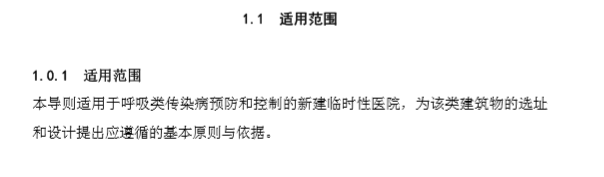 1.1　适用范围

1.0.1　适用范围

本导则适用于呼吸类传染病预防和控制的新建临时性医院，为该类建筑物的选址和设计提出应遵循的基本原则与依据。